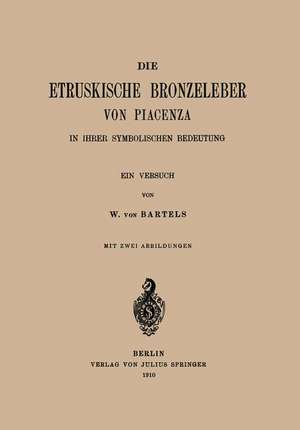 DIE
ETRUSKISCHE BRONZELEBER
VON PIACENZA
IN IHRER SYMBOLISCHEN BEDEUTUNG

EIN VERSUCH
VON
W. VON BARTELS

MIT ZWEI ABBILDUNGEN

BERLIN
VERLAG VON JULIUS SPRINGER
1910